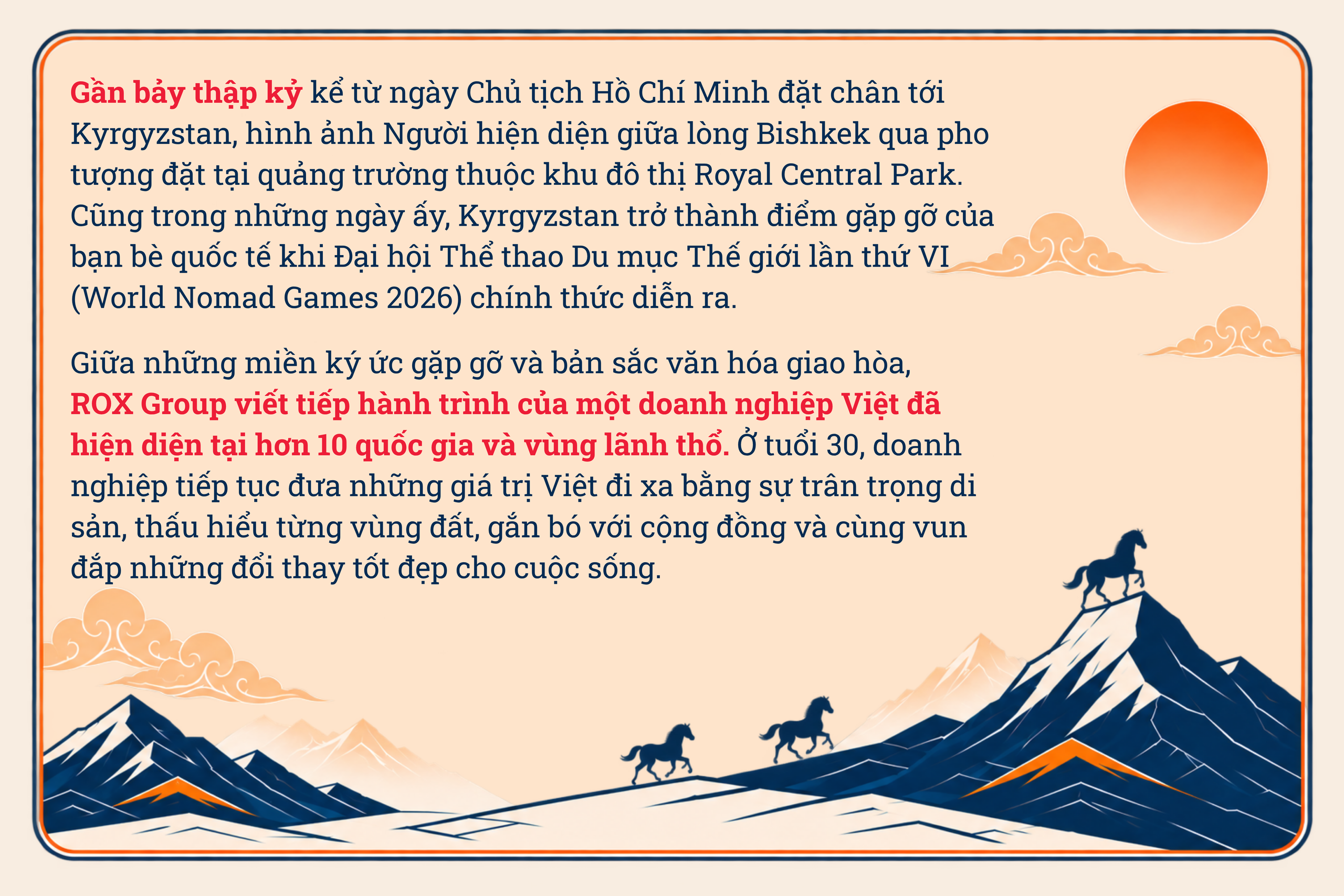 Gần bảy thập kỷ kể từ ngày Chủ tịch Hồ Chí Minh đặt chân tới Kyrgyzstan, hình ảnh Người hiện diện giữa lòng Bishkek qua pho tượng đặt tại quảng trường thuộc khu đô thị Royal Central Park. Cũng trong những ngày ấy, Kyrgyzstan trở thành điểm gặp gỡ của bạn bè quốc tế khi Đại hội Thể thao Du mục Thế giới lần thứ VI (World Nomad Games 2026) chính thức diễn ra.

Giữa những miền ký ức gặp gỡ và bản sắc văn hóa giao hòa, ROX Group viết tiếp hành trình của một doanh nghiệp Việt đã hiện diện tại hơn 10 quốc gia và vùng lãnh thổ. Ở tuổi 30, doanh nghiệp tiếp tục đưa những giá trị Việt đi xa bằng sự trân trọng di sản, thấu hiểu từng vùng đất, gắn bó với cộng đồng và cùng vun đắp những đổi thay tốt đẹp cho cuộc sống.